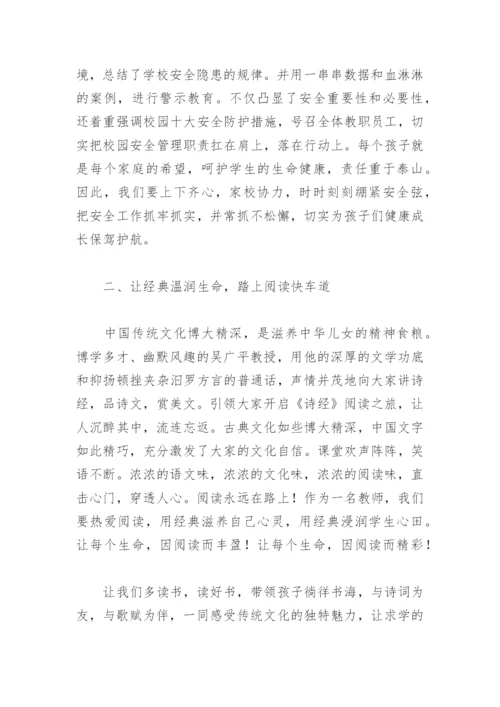 境，总结了学校安全隐患的规律。并用一串串数据和血淋淋的案例，进行警示教育。不仅凸显了安全重要性和必要性，还着重强调校园十大安全防护措施，号召全体教职员工，切实把校园安全管理职责扛在肩上，落在行动上。每个孩子就是每个家庭的希望，呵护学生的生命健康，责任重于泰山。因此，我们要上下齐心，家校协力，时时刻刻绷紧安全弦，把安全工作抓牢抓实，并常抓不松懈，切实为孩子们健康成长保驾护航。

二、让经典温润生命，踏上阅读快车道

中国传统文化博大精深，是滋养中华儿女的精神食粮。博学多才、幽默风趣的吴广平教授，用他的深厚的文学功底和抑扬顿挫夹杂汨罗方言的普通话，声情并茂地向大家讲诗经，品诗文，赏美文。引领大家开启《诗经》阅读之旅，让人沉醉其中，流连忘返。古典文化如些博大精深，中国文字如此精巧，充分激发了大家的文化自信。课堂欢声阵阵，笑语不断。浓浓的语文味，浓浓的文化味，浓浓的阅读味，直击心门，穿透人心。阅读永远在路上！作为一名教师，我们要热爱阅读，用经典滋养自己心灵，用经典浸润学生心田。让每个生命，因阅读而丰盈！让每个生命，因阅读而精彩！

让我们多读书，读好书，带领孩子徜徉书海，与诗词为友，与歌赋为伴，一同感受传统文化的独特魅力，让求学的